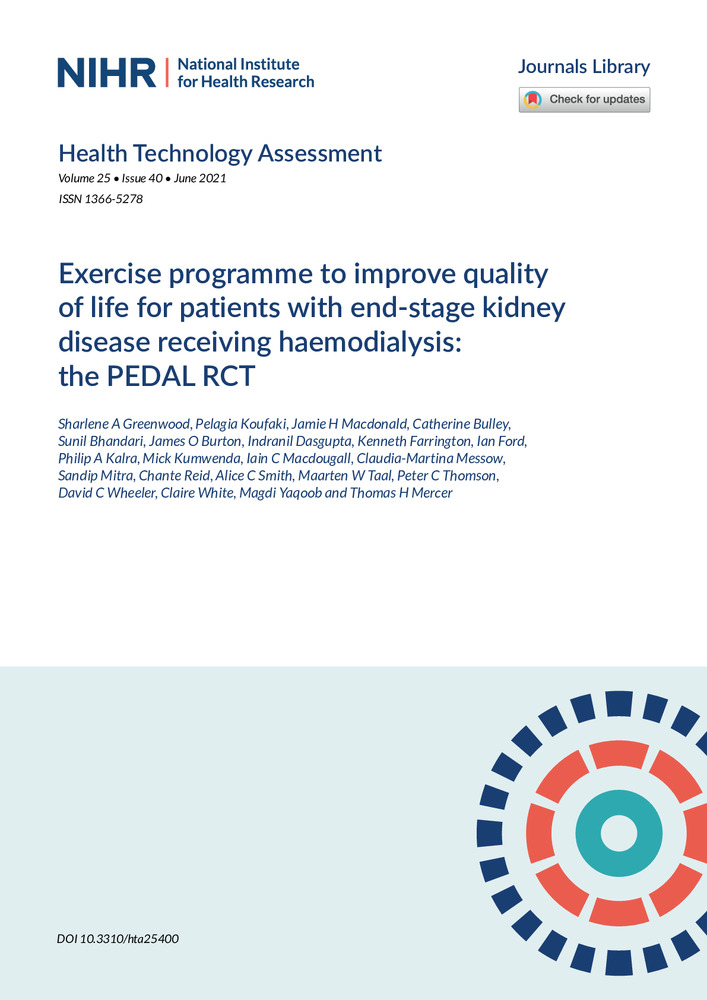 NIHR | National Institute for Health Research

Journals Library

Check for updates

Health Technology Assessment
Volume 25 • Issue 40 • June 2021
ISSN 1366-5278

Exercise programme to improve quality of life for patients with end-stage kidney disease receiving haemodialysis: the PEDAL RCT

Sharlene A Greenwood, Pelagia Koufaki, Jamie H Macdonald, Catherine Bulley, Sunil Bhandari, James O Burton, Indranil Dasgupta, Kenneth Farrington, Ian Ford, Philip A Kalra, Mick Kumwenda, Iain C Macdougall, Claudia-Martina Messow, Sandip Mitra, Chante Reid, Alice C Smith, Maarten W Taal, Peter C Thomson, David C Wheeler, Claire White, Magdi Yaqoob and Thomas H Mercer

DOI 10.3310/hta25400